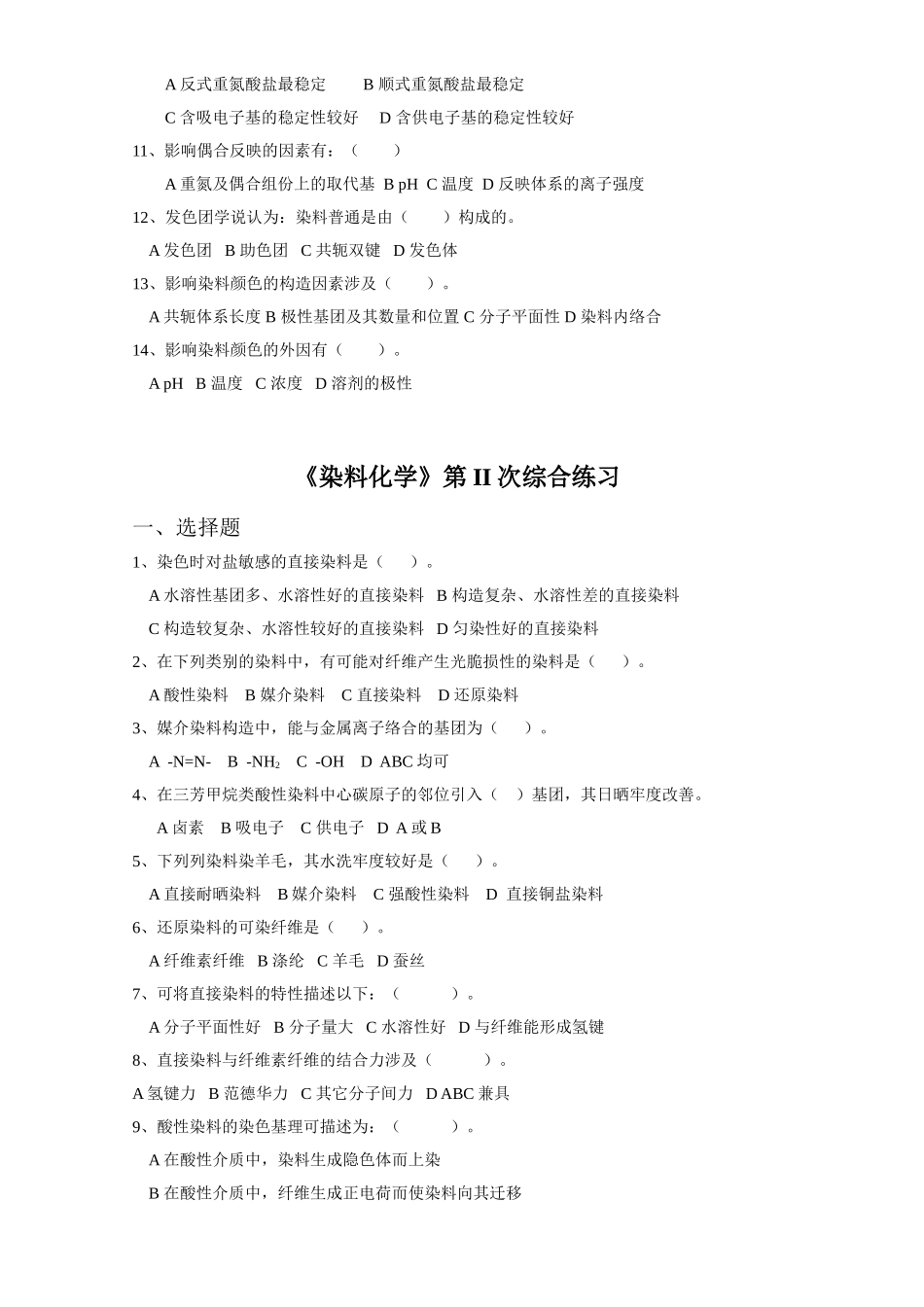 A 反式重氮酸盐最稳定　　B 顺式重氮酸盐最稳定

C 含吸电子基的稳定性较好　 D 含供电子基的稳定性较好

11、影响偶合反映的因素有：（　　）

A 重氮及偶合组份上的取代基 B pH C 温度 D 反映体系的离子强度

12、发色团学说认为：染料普通是由（　　）构成的。

A 发色团 B 助色团 C 共轭双键 D 发色体

13、影响染料颜色的构造因素涉及（　　）。

A 共轭体系长度 B 极性基团及其数量和位置 C 分子平面性 D 染料内络合

14、影响染料颜色的外因有（　　）。

A pH B 温度 C 浓度 D 溶剂的极性

《染料化学》第 II 次综合练习

一、选择题

1、染色时对盐敏感的直接染料是（　　）。

A 水溶性基团多、水溶性好的直接染料 B 构造复杂、水溶性差的直接染料

C 构造较复杂、水溶性较好的直接染料 D 匀染性好的直接染料

2、在下列类别的染料中，有可能对纤维产生光脆损性的染料是（　　）。

A 酸性染料 B 媒介染料 C 直接染料 D 还原染料

3、媒介染料构造中，能与金属离子络合的基团为（　　）。

A -N=N- B $-NH_2$ C -OH D ABC 均可

4、在三芳甲烷类酸性染料中心碳原子的邻位引入（　）基团，其日晒牢度改善。

A 卤素 B 吸电子 C 供电子 D A 或 B

5、下列列染料染羊毛，其水洗牢度较好是（　　）。

A 直接耐晒染料 B 媒介染料 C 强酸性染料 D 直接铜盐染料

6、还原染料的可染纤维是（　　）。

A 纤维素纤维 B 涤纶 C 羊毛 D 蚕丝

7、可将直接染料的特性描述以下：（　　　）。

A 分子平面性好 B 分子量大 C 水溶性好 D 与纤维能形成氢键

8、直接染料与纤维素纤维的结合力涉及（　　　）。

A 氢键力 B 范德华力 C 其它分子间力 D ABC 兼具

9、酸性染料的染色基理可描述为：（　　　）。

A 在酸性介质中，染料生成隐色体而上染

B 在酸性介质中，纤维生成正电荷而使染料向其迁移